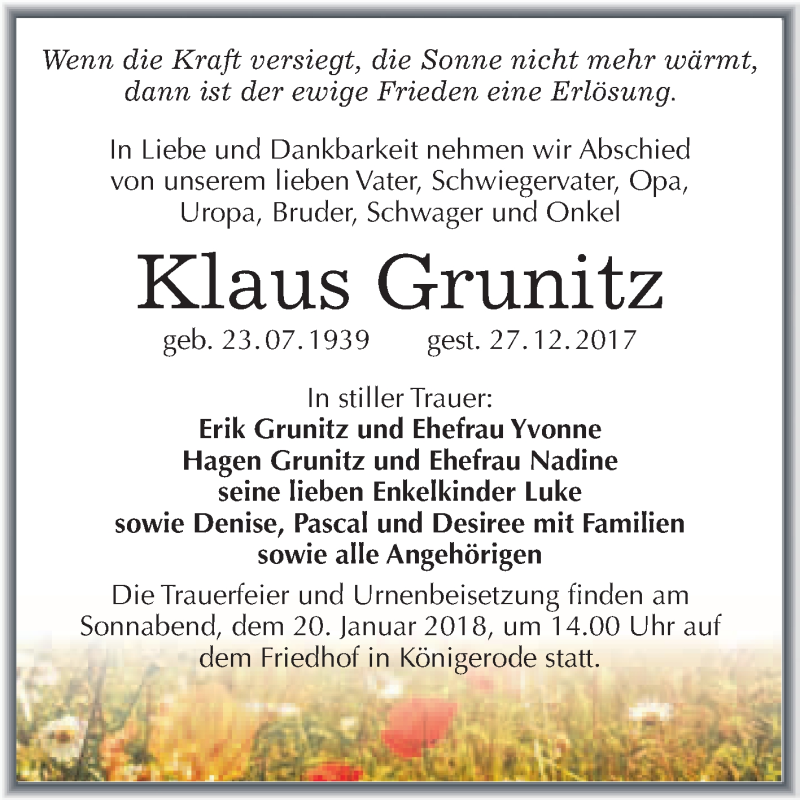 Wenn die Kraft versiegt, die Sonne nicht mehr wärmt, dann ist der ewige Frieden eine Erlösung.

In Liebe und Dankbarkeit nehmen wir Abschied von unserem lieben Vater, Schwiegervater, Opa, Uropa, Bruder, Schwager und Onkel

Klaus Grunitz

geb. 23.07.1939 gest. 27.12.2017

In stiller Trauer:
Erik Grunitz und Ehefrau Yvonne
Hagen Grunitz und Ehefrau Nadine
seine lieben Enkelkinder Luke
sowie Denise, Pascal und Desiree mit Familien
sowie alle Angehörigen

Die Trauerfeier und Urnenbeisetzung finden am Sonnabend, dem 20. Januar 2018, um 14.00 Uhr auf dem Friedhof in Königerode statt.